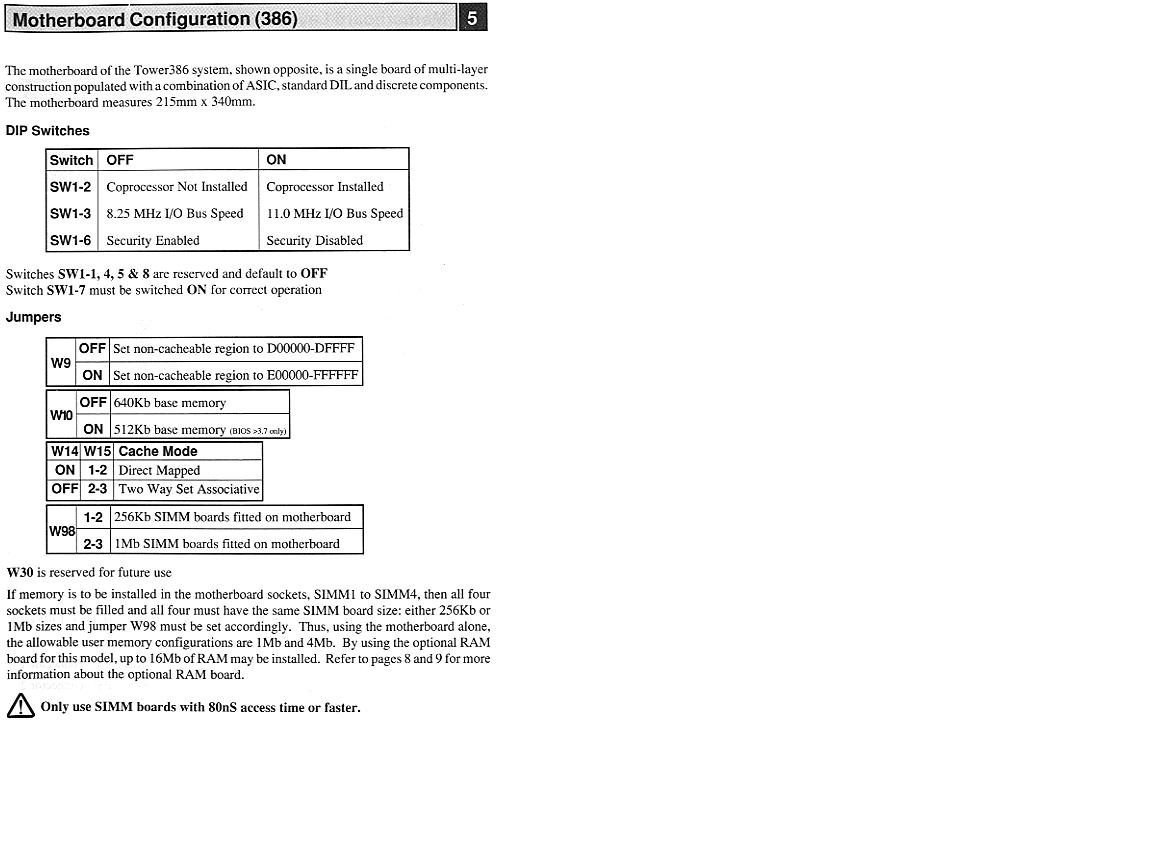 Motherboard Configuration (386)

5

The motherboard of the Tower386 system, shown opposite, is a single board of multi-layer construction populated with a combination of ASIC, standard DIL and discrete components. The motherboard measures 215mm x 340mm.

DIP Switches

| Switch | OFF | ON |
|---|---|---|
| SW1-2 | Coprocessor Not Installed | Coprocessor Installed |
| SW1-3 | 8.25 MHz I/O Bus Speed | 11.0 MHz I/O Bus Speed |
| SW1-6 | Security Enabled | Security Disabled |

Switches SW1-1, 4, 5 & 8 are reserved and default to OFF
Switch SW1-7 must be switched ON for correct operation

Jumpers

| W9 | OFF | Set non-cacheable region to D00000-DFFFF |
|---|---|---|
| | ON | Set non-cacheable region to E00000-FFFFFF |

| W10 | OFF | 640Kb base memory |
|---|---|---|
| | ON | 512Kb base memory (BIOS >3.7 only) |

| W14 | W15 | Cache Mode |
|---|---|---|
| ON | 1-2 | Direct Mapped |
| OFF | 2-3 | Two Way Set Associative |

| W98 | 1-2 | 256Kb SIMM boards fitted on motherboard |
|---|---|---|
| | 2-3 | 1Mb SIMM boards fitted on motherboard |

W30 is reserved for future use

If memory is to be installed in the motherboard sockets, SIMM1 to SIMM4, then all four sockets must be filled and all four must have the same SIMM board size: either 256Kb or 1Mb sizes and jumper W98 must be set accordingly. Thus, using the motherboard alone, the allowable user memory configurations are 1Mb and 4Mb. By using the optional RAM board for this model, up to 16Mb of RAM may be installed. Refer to pages 8 and 9 for more information about the optional RAM board.

Only use SIMM boards with 80nS access time or faster.